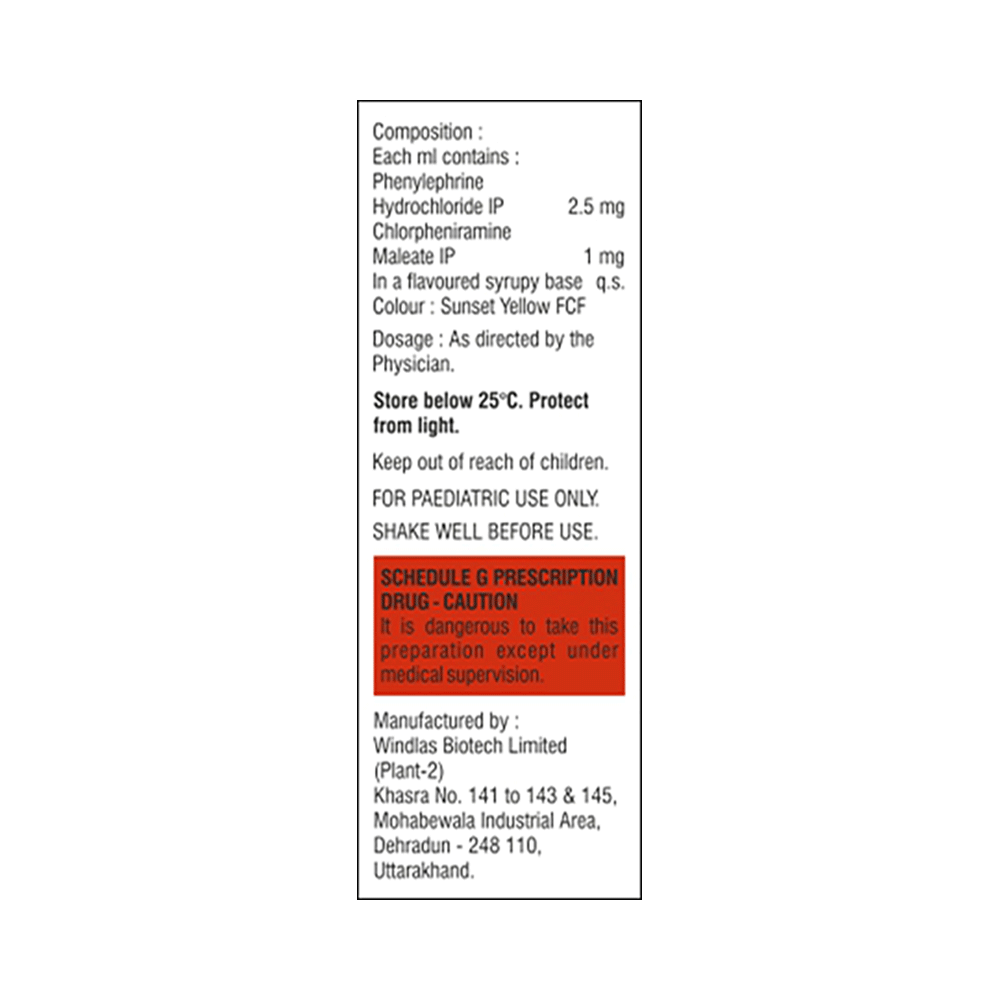 Composition :
Each ml contains :
Phenylephrine
Hydrochloride IP 2.5 mg
Chlorpheniramine
Maleate IP 1 mg
In a flavoured syrupy base q.s.
Colour : Sunset Yellow FCF

Dosage : As directed by the Physician.

Store below 25°C. Protect from light.

Keep out of reach of children.

FOR PAEDIATRIC USE ONLY.

SHAKE WELL BEFORE USE.

SCHEDULE G PRESCRIPTION DRUG - CAUTION
It is dangerous to take this preparation except under medical supervision.

Manufactured by :
Windlas Biotech Limited
(Plant-2)
Khasra No. 141 to 143 & 145,
Mohabewala Industrial Area,
Dehradun - 248 110,
Uttarakhand.